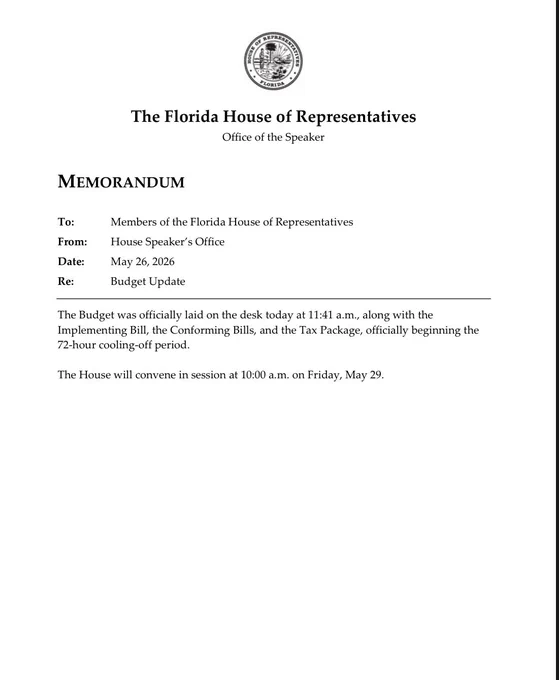 HOUSE OF REPRESENTATIVES
FLORIDA

The Florida House of Representatives
Office of the Speaker

MEMORANDUM

To: Members of the Florida House of Representatives
From: House Speaker's Office
Date: May 26, 2026
Re: Budget Update

The Budget was officially laid on the desk today at 11:41 a.m., along with the Implementing Bill, the Conforming Bills, and the Tax Package, officially beginning the 72-hour cooling-off period.

The House will convene in session at 10:00 a.m. on Friday, May 29.